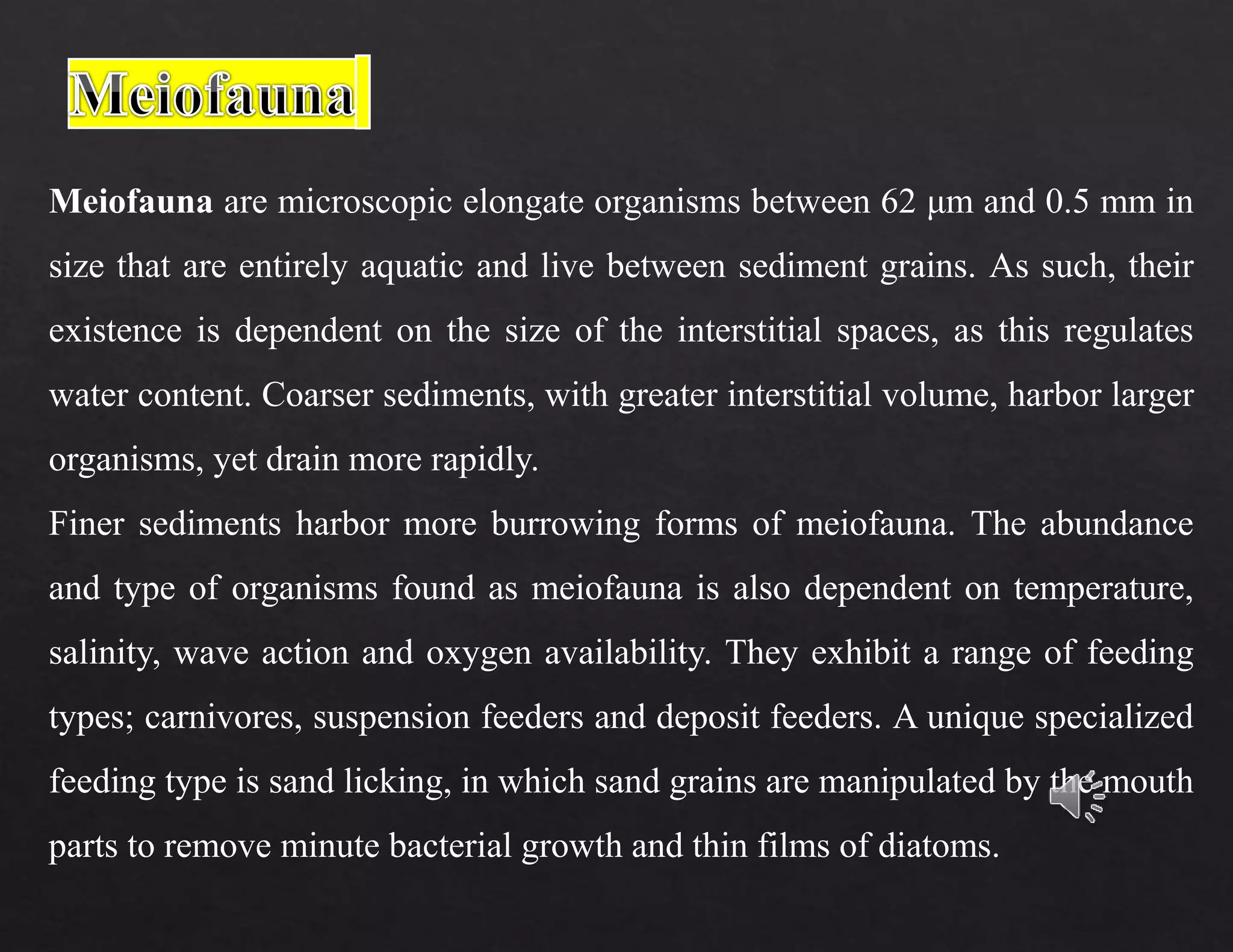 Meiofauna

Meiofauna are microscopic elongate organisms between 62 μm and 0.5 mm in size that are entirely aquatic and live between sediment grains. As such, their existence is dependent on the size of the interstitial spaces, as this regulates water content. Coarser sediments, with greater interstitial volume, harbor larger organisms, yet drain more rapidly.

Finer sediments harbor more burrowing forms of meiofauna. The abundance and type of organisms found as meiofauna is also dependent on temperature, salinity, wave action and oxygen availability. They exhibit a range of feeding types; carnivores, suspension feeders and deposit feeders. A unique specialized feeding type is sand licking, in which sand grains are manipulated by the mouth parts to remove minute bacterial growth and thin films of diatoms.